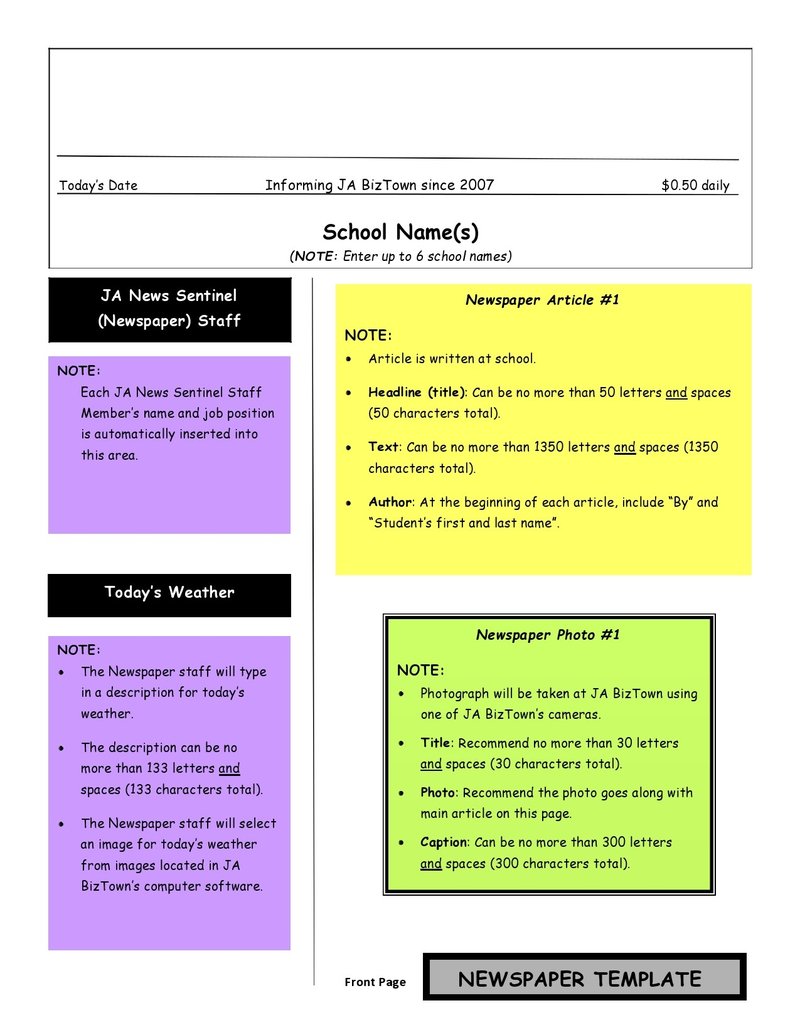 Today's Date

Informing JA BizTown since 2007

$0.50 daily

School Name(s)

(NOTE: Enter up to 6 school names)

JA News Sentinel
(Newspaper) Staff

NOTE:

Each JA News Sentinel Staff Member's name and job position is automatically inserted into this area.

Today's Weather

NOTE:

• The Newspaper staff will type in a description for today's weather.

• The description can be no more than 133 letters and spaces (133 characters total).

• The Newspaper staff will select an image for today's weather from images located in JA BizTown's computer software.

Newspaper Article #1

NOTE:

• Article is written at school.

• Headline (title): Can be no more than 50 letters and spaces (50 characters total).

• Text: Can be no more than 1350 letters and spaces (1350 characters total).

• Author: At the beginning of each article, include "By" and "Student's first and last name".

Newspaper Photo #1

NOTE:

• Photograph will be taken at JA BizTown using one of JA BizTown's cameras.

• Title: Recommend no more than 30 letters and spaces (30 characters total).

• Photo: Recommend the photo goes along with main article on this page.

• Caption: Can be no more than 300 letters and spaces (300 characters total).

Front Page

NEWSPAPER TEMPLATE